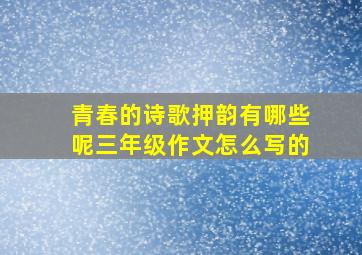 青春的诗歌押韵有哪些呢三年级作文怎么写的